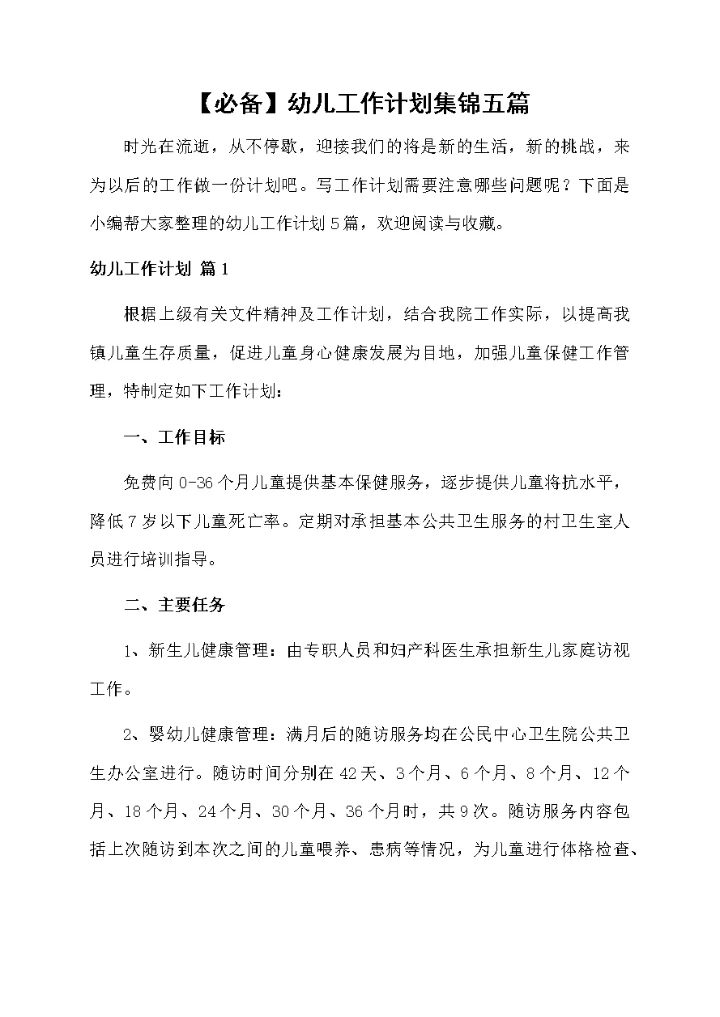 【必备】幼儿工作计划集锦五篇

时光在流逝，从不停歇，迎接我们的将是新的生活，新的挑战，来为以后的工作做一份计划吧。写工作计划需要注意哪些问题呢？下面是小编帮大家整理的幼儿工作计划5篇，欢迎阅读与收藏。

幼儿工作计划 篇1

根据上级有关文件精神及工作计划，结合我院工作实际，以提高我镇儿童生存质量，促进儿童身心健康发展为目地，加强儿童保健工作管理，特制定如下工作计划：

一、工作目标

免费向0-36个月儿童提供基本保健服务，逐步提供儿童将抗水平，降低7岁以下儿童死亡率。定期对承担基本公共卫生服务的村卫生室人员进行培训指导。

二、主要任务

1、新生儿健康管理：由专职人员和妇产科医生承担新生儿家庭访视工作。

2、婴幼儿健康管理：满月后的随访服务均在公民中心卫生院公共卫生办公室进行。随访时间分别在42天、3个月、6个月、8个月、12个月、18个月、24个月、30个月、36个月时，共9次。随访服务内容包括上次随访到本次之间的儿童喂养、患病等情况，为儿童进行体格检查、